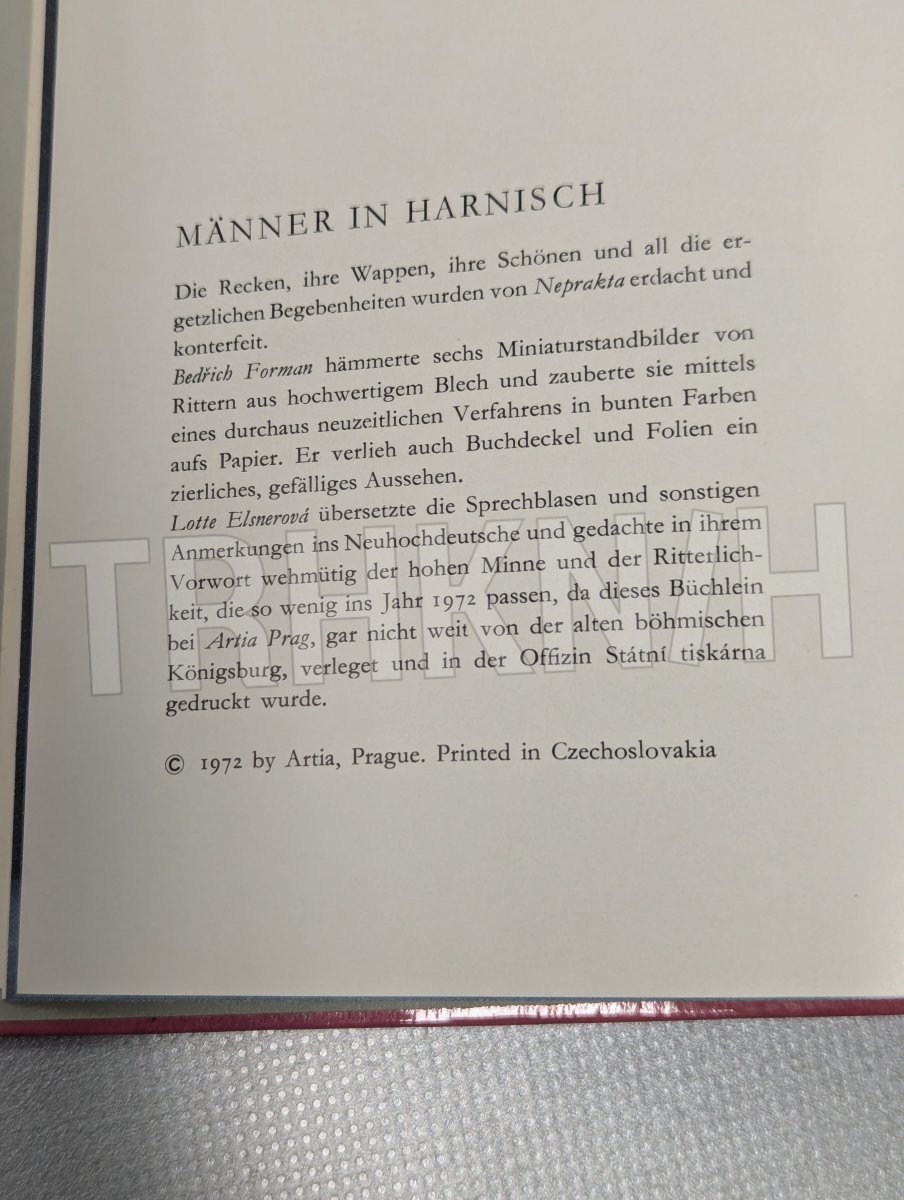 MÄNNER IN HARNISCH

Die Recken, ihre Wappen, ihre Schönen und all die ergetzlichen Begebenheiten wurden von Neprakta erdacht und konterfeit.

Bedřich Forman hämmerte sechs Miniaturstandbilder von Rittern aus hochwertigem Blech und zauberte sie mittels eines durchaus neuzeitlichen Verfahrens in bunten Farben aufs Papier. Er verlieh auch Buchdeckel und Folien ein zierliches, gefälliges Aussehen.

Lotte Elsnerová übersetzte die Sprechblasen und sonstigen Anmerkungen ins Neuhochdeutsche und gedachte in ihrem Vorwort wehmütig der hohen Minne und der Ritterlichkeit, die so wenig ins Jahr 1972 passen, da dieses Büchlein bei Artia Prag, gar nicht weit von der alten böhmischen Königsburg, verleget und in der Offizin Státní tiskárna gedruckt wurde.

© 1972 by Artia, Prague. Printed in Czechoslovakia

TRHKNIH